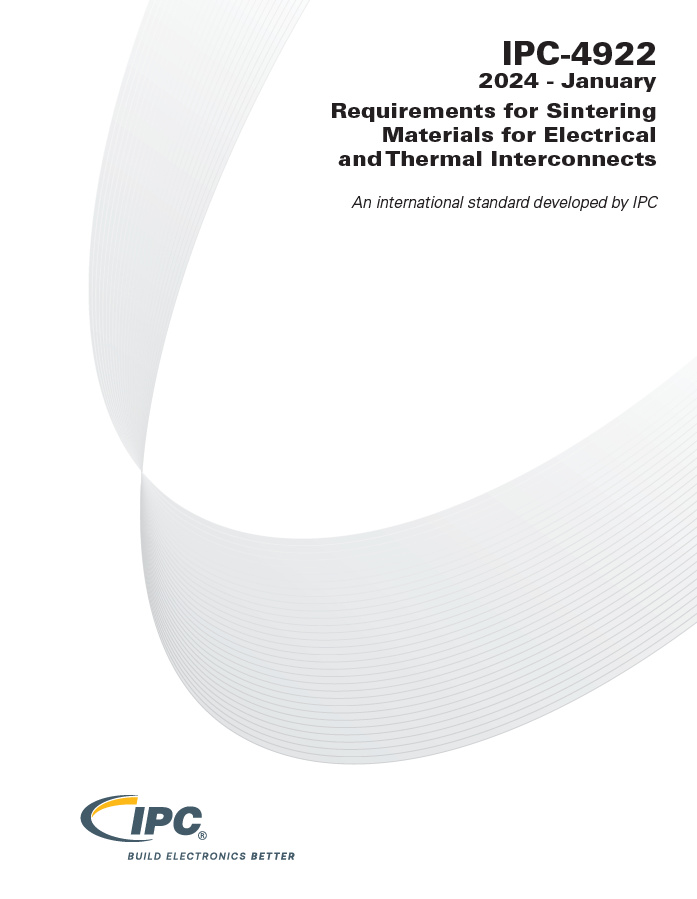 IPC-4922
2024 - January

Requirements for Sintering Materials for Electrical and Thermal Interconnects

An international standard developed by IPC

IPC®
BUILD ELECTRONICS BETTER